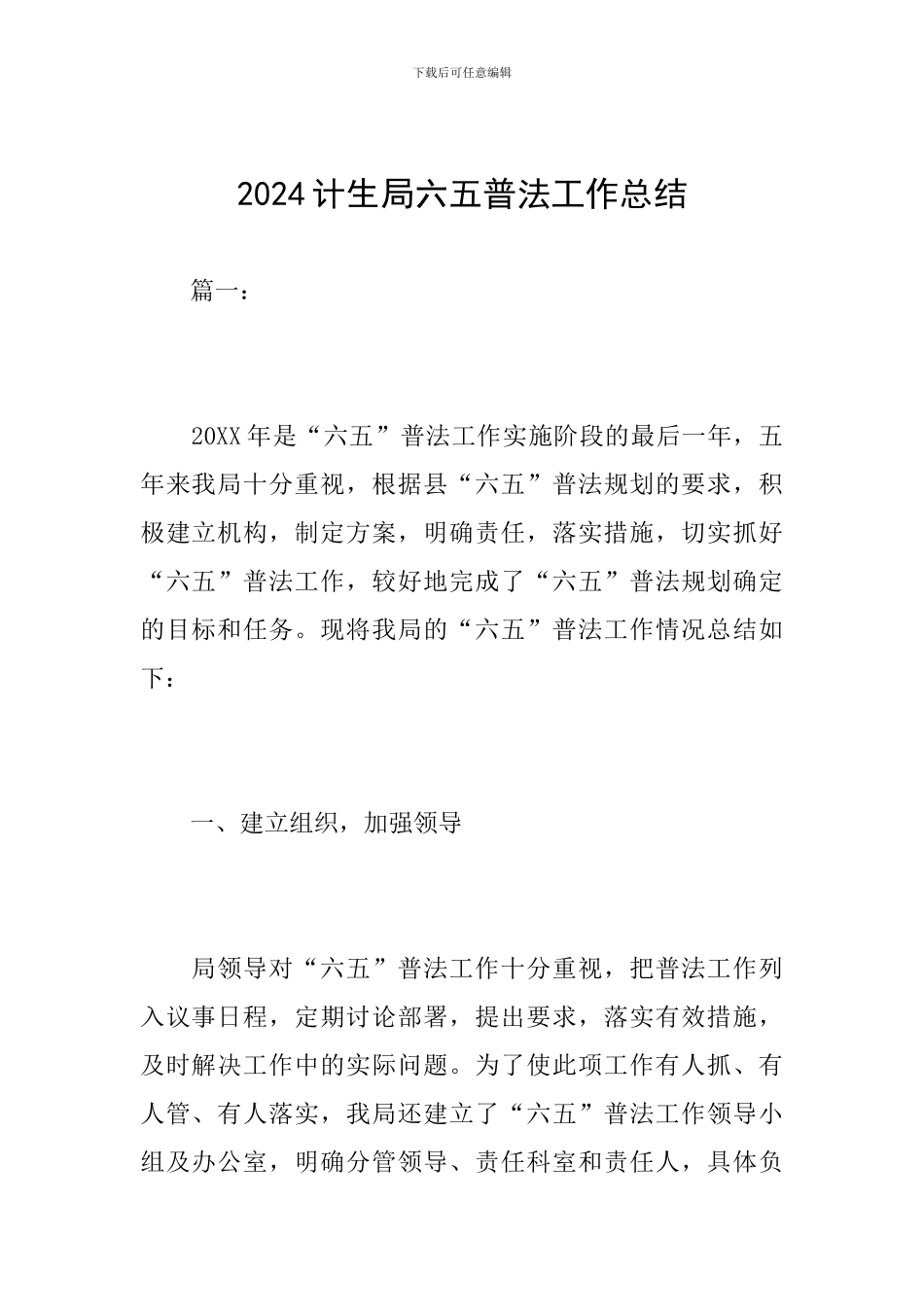 下载后可任意编辑

2024计生局六五普法工作总结

篇一：

20XX年是“六五”普法工作实施阶段的最后一年，五年来我局十分重视，根据县“六五”普法规划的要求，积极建立机构，制定方案，明确责任，落实措施，切实抓好“六五”普法工作，较好地完成了“六五”普法规划确定的目标和任务。现将我局的“六五”普法工作情况总结如下：

一、建立组织，加强领导

局领导对“六五”普法工作十分重视，把普法工作列入议事日程，定期讨论部署，提出要求，落实有效措施，及时解决工作中的实际问题。为了使此项工作有人抓、有人管、有人落实，我局还建立了“六五”普法工作领导小组及办公室，明确分管领导、责任科室和责任人，具体负